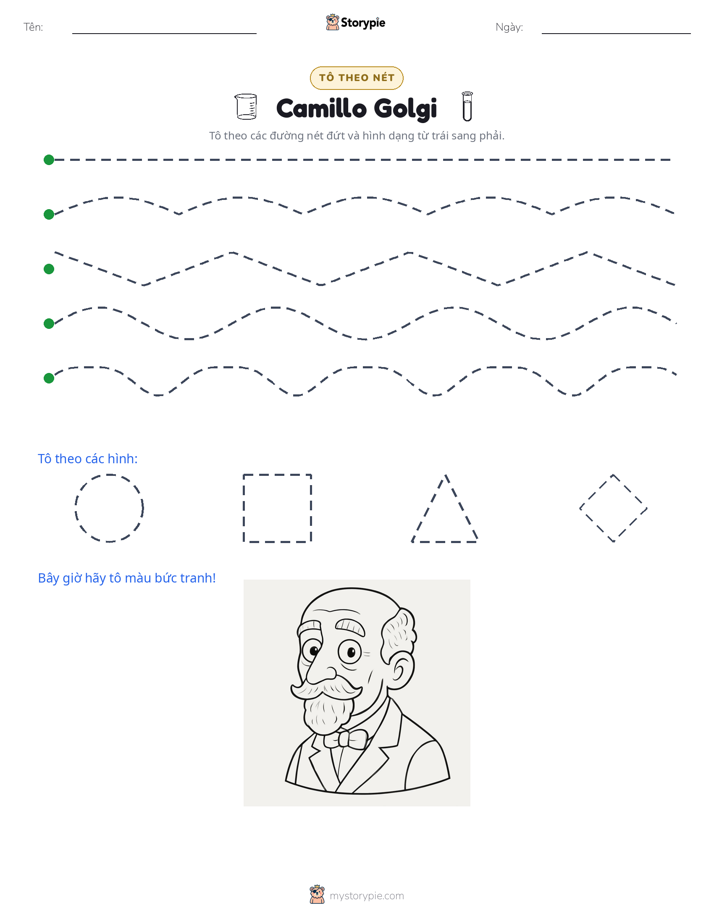 Tên: ____ Storypie Ngày: ____

TÔ THEO NÉT

Camillo Golgi

Tô theo các đường nét đứt và hình dạng từ trái sang phải.

Tô theo các hình:

Bây giờ hãy tô màu bức tranh!

mystorypie.com